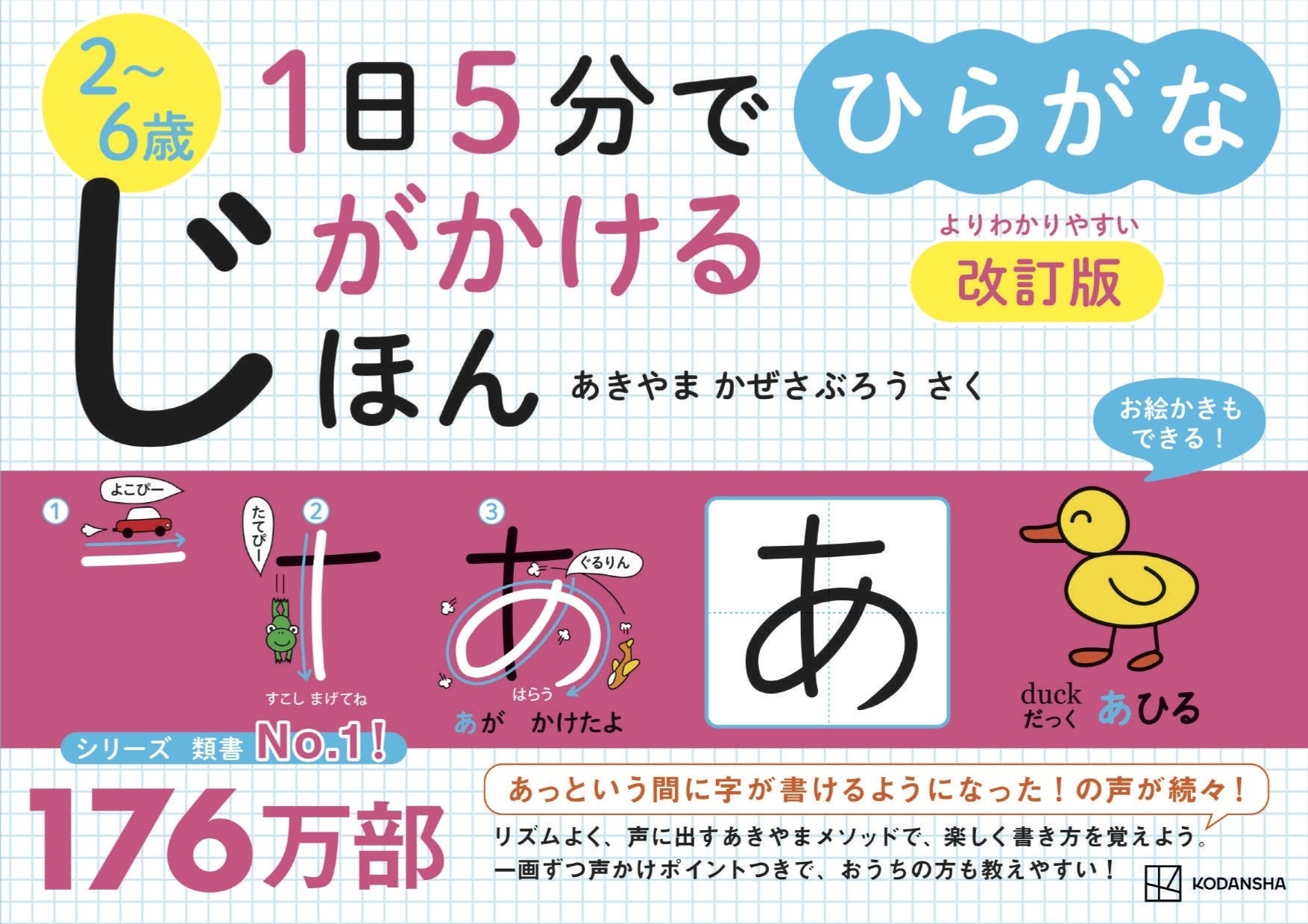 2〜6歳

1日5分で じがかける ほん

ひらがな

よりわかりやすい
改訂版

あきやま かぜさぶろう さく

お絵かきも できる！

1
よこぴー

2
たてぴー

すこし まげてね

3
ぐるりん

はらう

あが かけたよ

あ

duck
だっく
あひる

シリーズ 類書 No.1！

176万部

あっという間に字が書けるようになった！の声が続々！

リズムよく、声に出すあきやまメソッドで、楽しく書き方を覚えよう。
一画ずつ声かけポイントつきで、おうちの方も教えやすい！

KODANSHA